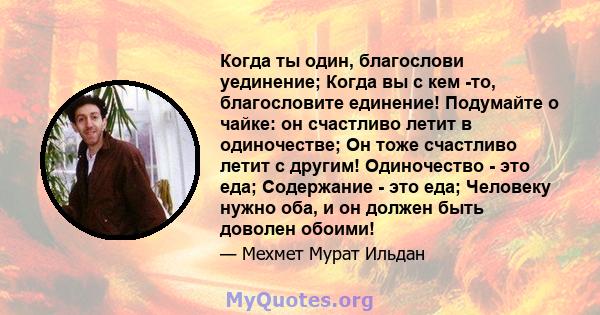 Когда ты один, благослови уединение; Когда вы с кем -то, благословите единение! Подумайте о чайке: он счастливо летит в одиночестве; Он тоже счастливо летит с другим! Одиночество - это еда; Содержание - это еда; Человеку нужно оба, и он должен быть доволен обоими!

— Мехмет Мурат Ильдан

MyQuotes.org